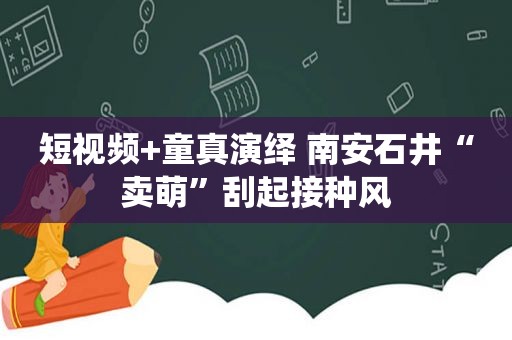 短视频+童真演绎 南安石井“卖萌”刮起接种风

STAT